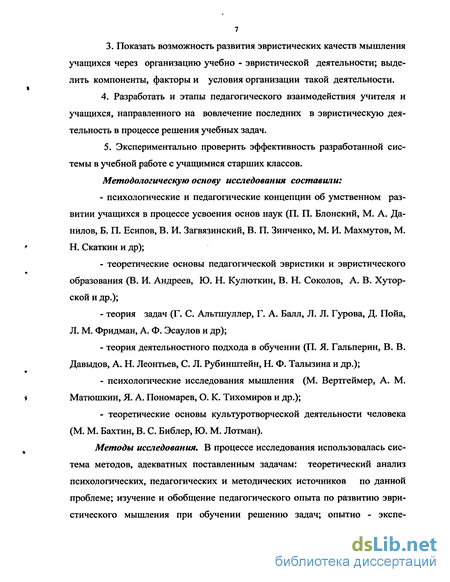 7

3. Показать возможность развития эвристических качеств мышления учащихся через организацию учебно - эвристической деятельности; выделить компоненты, факторы и условия организации такой деятельности.

4. Разработать и этапы педагогического взаимодействия учителя и учащихся, направленного на вовлечение последних в эвристическую деятельность в процессе решения учебных задач.

5. Экспериментально проверить эффективность разработанной системы в учебной работе с учащимися старших классов.

Методологическую основу исследования составили:

- психологические и педагогические концепции об умственном развитии учащихся в процессе усвоения основ наук (П. П. Блонский, М. А. Данилов, Б. П. Есипов, В. И. Загвязинский, В. П. Зинченко, М. И. Махмутов, М. Н. Скаткин и др);

- теоретические основы педагогической эвристики и эвристического образования (В. И. Андреев, Ю. Н. Кулюткин, В. Н. Соколов, А. В. Хуторской и др.);

- теория задач (Г. С. Альтшуллер, Г. А. Балл, Л. Л. Гурова, Д. Пойа, Л. М. Фридман, А. Ф. Эсаулов и др);

- теория деятельностного подхода в обучении (П. Я. Гальперин, В. В. Давыдов, А. Н. Леонтьев, С. Л. Рубинштейн, Н. Ф. Талызина и др.);

- психологические исследования мышления (М. Вертгеймер, А. М. Матюшкин, Я. А. Пономарев, О. К. Тихомиров и др.);

- теоретические основы культуротворческой деятельности человека (М. М. Бахтин, В. С. Библер, Ю. М. Лотман).

Методы исследования. В процессе исследования использовалась система методов, адекватных поставленным задачам: теоретический анализ психологических, педагогических и методических источников по данной проблеме; изучение и обобщение педагогического опыта по развитию эвристического мышления при обучении решению задач; опытно - экспе-

dsLib.net
библиотека диссертаций